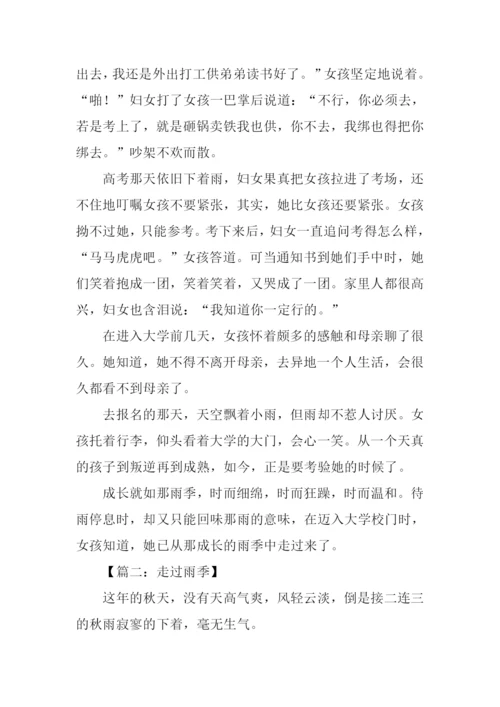 出去，我还是外出打工供弟弟读书好了。”女孩坚定地说着。“啪！”妇女打了女孩一巴掌后说道：“不行，你必须去，若是考上了，就是砸锅卖铁我也供，你不去，我绑也得把你绑去。”吵架不欢而散。

高考那天依旧下着雨，妇女果真把女孩拉进了考场，还不住地叮嘱女孩不要紧张，其实，她比女孩还要紧张。女孩拗不过她，只能参考。考下来后，妇女一直追问考得怎么样，“马马虎虎吧。”女孩答道。可当通知书到她们手中时，她们笑着抱成一团，笑着笑着，又哭成了一团。家里人都很高兴，妇女也含泪说：“我知道你一定行的。”

在进入大学前几天，女孩怀着颇多的感触和母亲聊了很久。她知道，她不得不离开母亲，去异地一个人生活，会很久都看不到母亲了。

去报名的那天，天空飘着小雨，但雨却不惹人讨厌。女孩托着行李，仰头看着大学的大门，会心一笑。从一个天真的孩子到叛逆再到成熟，如今，正是要考验她的时候了。

成长就如那雨季，时而细绵，时而狂躁，时而温和。待雨停息时，却又只能回味那雨的意味，在迈入大学校门时，女孩知道，她已从那成长的雨季中走过来了。

【篇二：走过雨季】

这年的秋天，没有天高气爽，风轻云淡，倒是接二连三的秋雨寂寥的下着，毫无生气。